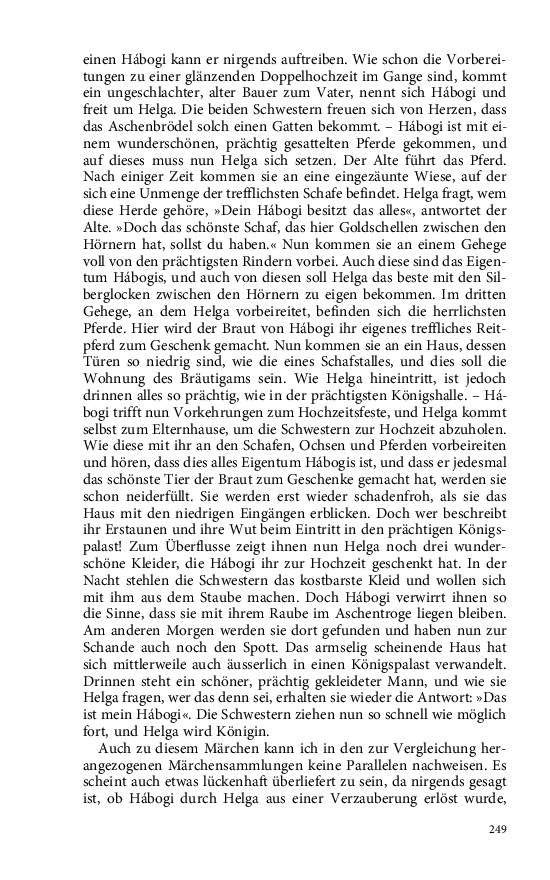 einen Hábogi kann er nirgends auftreiben. Wie schon die Vorbereitungen zu einer glänzenden Doppelhochzeit im Gange sind, kommt ein ungeschlachter, alter Bauer zum Vater, nennt sich Hábogi und freit um Helga. Die beiden Schwestern freuen sich von Herzen, dass das Aschenbrödel solch einen Gatten bekommt. – Hábogi ist mit einem wunderschönen, prächtig gesattelten Pferde gekommen, und auf dieses muss nun Helga sich setzen. Der Alte führt das Pferd. Nach einiger Zeit kommen sie an eine eingezäunte Wiese, auf der sich eine Unmenge der trefflichsten Schafe befindet. Helga fragt, wem diese Herde gehöre, »Dein Hábogi besitzt das alles«, antwortet der Alte. »Doch das schönste Schaf, das hier Goldschellen zwischen den Hörnern hat, sollst du haben.« Nun kommen sie an einem Gehege voll von den prächtigsten Rindern vorbei. Auch diese sind das Eigentum Hábogis, und auch von diesen soll Helga das beste mit den Silberglocken zwischen den Hörnern zu eigen bekommen. Im dritten Gehege, an dem Helga vorbeireitet, befinden sich die herrlichsten Pferde. Hier wird der Braut von Hábogi ihr eigenes treffliches Reitpferd zum Geschenk gemacht. Nun kommen sie an ein Haus, dessen Türen so niedrig sind, wie die eines Schafstalles, und dies soll die Wohnung des Bräutigams sein. Wie Helga hineintritt, ist jedoch drinnen alles so prächtig, wie in der prächtigsten Königshalle. – Hábogi trifft nun Vorkehrungen zum Hochzeitsfeste, und Helga kommt selbst zum Elternhause, um die Schwestern zur Hochzeit abzuholen. Wie diese mit ihr an den Schafen, Ochsen und Pferden vorbeireiten und hören, dass dies alles Eigentum Hábogis ist, und dass er jedesmal das schönste Tier der Braut zum Geschenke gemacht hat, werden sie schon neiderfüllt. Sie werden erst wieder schadenfroh, als sie das Haus mit den niedrigen Eingängen erblicken. Doch wer beschreibt ihr Erstaunen und ihre Wut beim Eintritt in den prächtigen Königspalast! Zum Überflusse zeigt ihnen nun Helga noch drei wunderschöne Kleider, die Hábogi ihr zur Hochzeit geschenkt hat. In der Nacht stehlen die Schwestern das kostbarste Kleid und wollen sich mit ihm aus dem Staube machen. Doch Hábogi verwirrt ihnen so die Sinne, dass sie mit ihrem Raube im Aschentroge liegen bleiben. Am anderen Morgen werden sie dort gefunden und haben nun zur Schande auch noch den Spott. Das armselig scheinende Haus hat sich mittlerweile auch äusserlich in einen Königspalast verwandelt. Drinnen steht ein schöner, prächtig gekleideter Mann, und wie sie Helga fragen, wer das denn sei, erhalten sie wieder die Antwort: »Das ist mein Hábogi«. Die Schwestern ziehen nun so schnell wie möglich fort, und Helga wird Königin.

Auch zu diesem Märchen kann ich in den zur Vergleichung herangezogenen Märchensammlungen keine Parallelen nachweisen. Es scheint auch etwas lückenhaft überliefert zu sein, da nirgends gesagt ist, ob Hábogi durch Helga aus einer Verzauberung erlöst wurde,

249